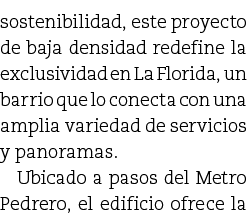 sostenibilidad, este proyecto de baja densidad redefine la exclusividad en La Florida, un barrio que lo conecta con una amplia variedad de servicios y panoramas.

Ubicado a pasos del Metro Pedrero, el edificio ofrece la